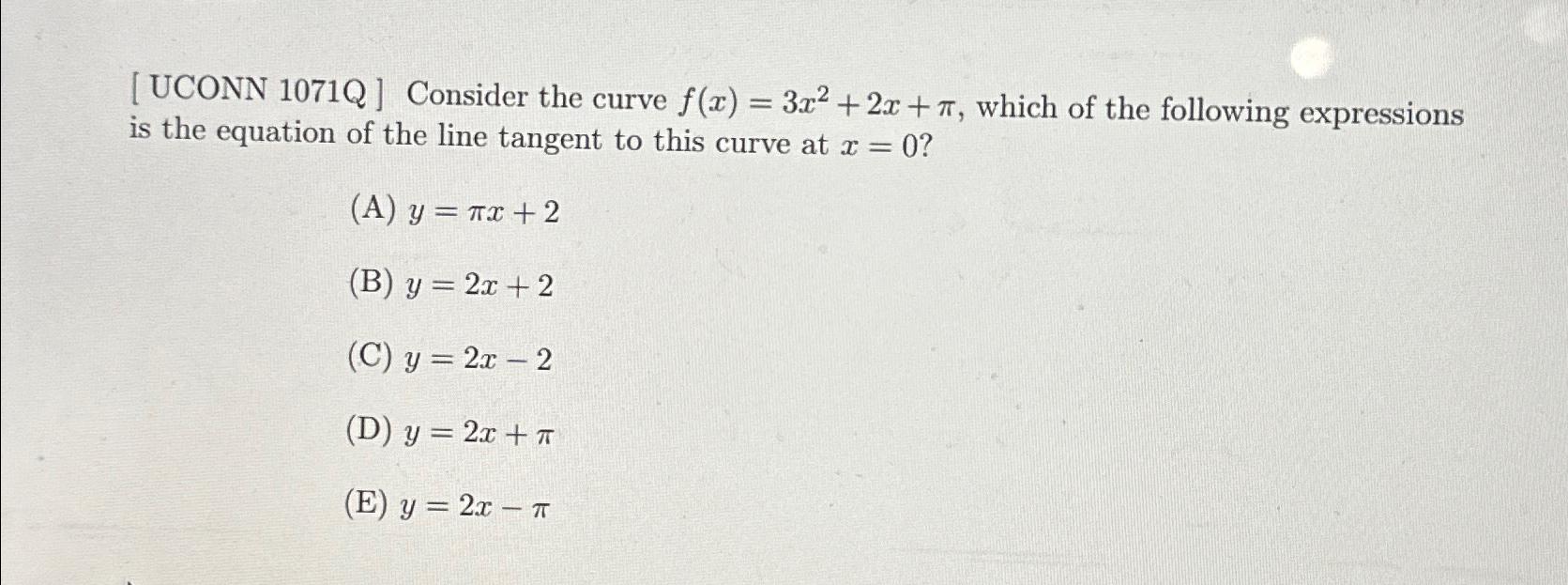 [ UCONN 1071Q ] Consider the curve $f(x) = 3x^2 + 2x + \pi$, which of the following expressions is the equation of the line tangent to this curve at $x = 0$?

(A) $y = \pi x + 2$

(B) $y = 2x + 2$

(C) $y = 2x - 2$

(D) $y = 2x + \pi$

(E) $y = 2x - \pi$